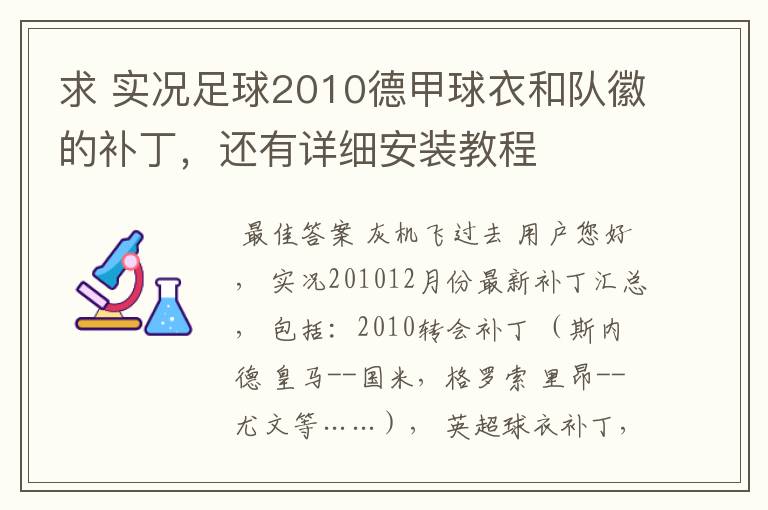 求 实况足球2010德甲球衣和队徽的补丁，还有详细安装教程

最佳答案 灰机飞过去 用户您好，实况201012月份最新补丁汇总，包括：2010转会补丁（斯内德 皇马--国米，格罗索 里昂--尤文等……），英超球衣补丁，